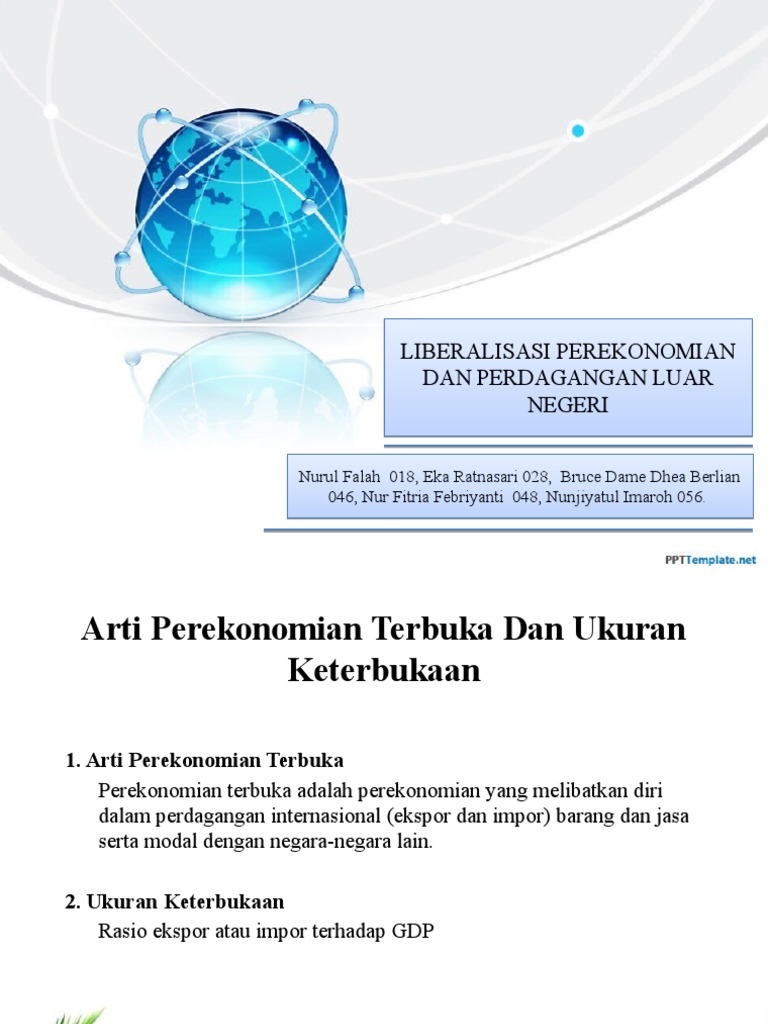 LIBERALISASI PEREKONOMIAN DAN PERDAGANGAN LUAR NEGERI

Nurul Falah 018, Eka Ratnasari 028, Bruce Dame Dhea Berlian 046, Nur Fitria Febriyanti 048, Nunjiyatul Imaroh 056.

PPTTemplate.net

Arti Perekonomian Terbuka Dan Ukuran Keterbukaan

1. Arti Perekonomian Terbuka

Perekonomian terbuka adalah perekonomian yang melibatkan diri dalam perdagangan internasional (ekspor dan impor) barang dan jasa serta modal dengan negara-negara lain.

2. Ukuran Keterbukaan

Rasio ekspor atau impor terhadap GDP